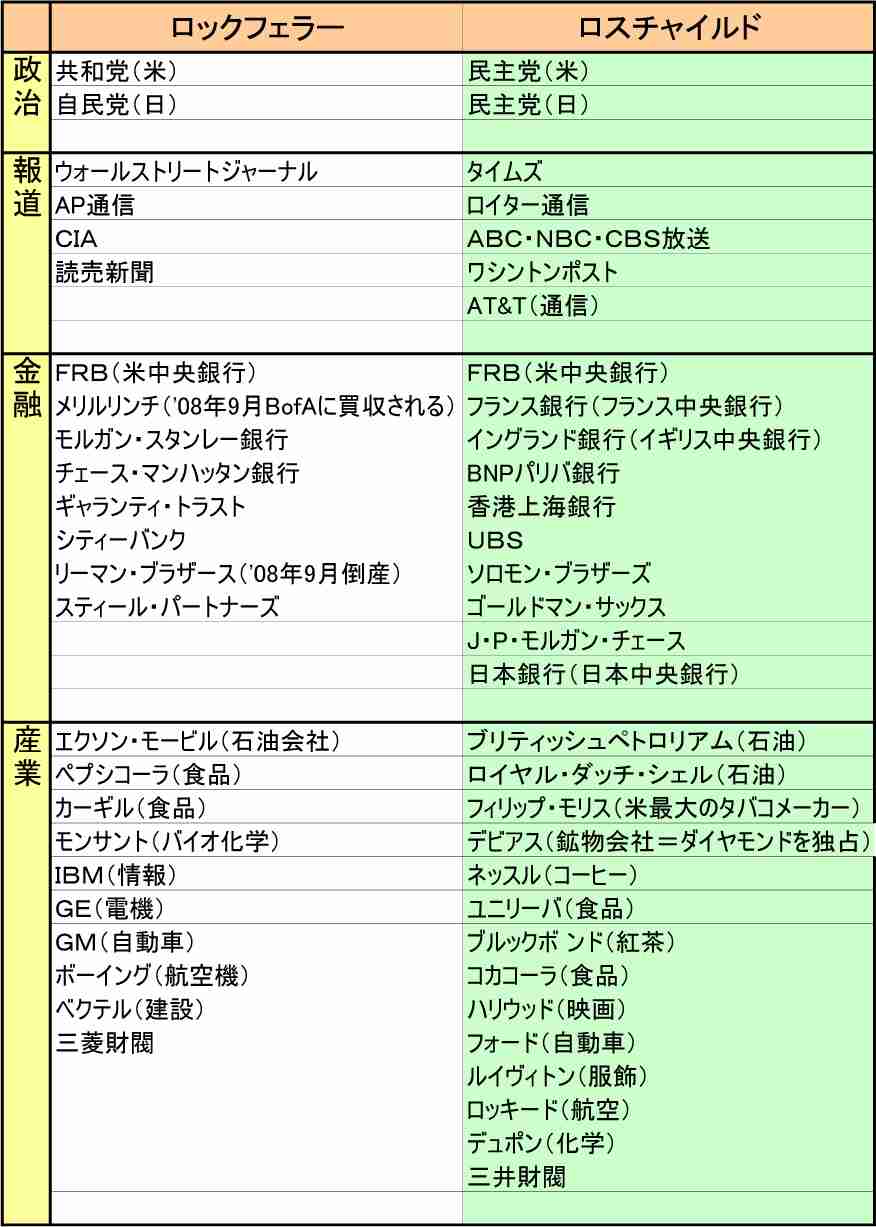 | | ロックフェラー | ロスチャイルド |
|---|---|---|
| 政治 | 共和党(米) | 民主党(米) |
| | 自民党(日) | 民主党(日) |
| | | |
| 報道 | ウォールストリートジャーナル | タイムズ |
| | AP通信 | ロイター通信 |
| | CIA | ABC・NBC・CBS放送 |
| | 読売新聞 | ワシントンポスト |
| | | AT&T(通信) |
| | | |
| 金融 | FRB(米中央銀行) | FRB(米中央銀行) |
| | メリルリンチ('08年9月BofAに買収される) | フランス銀行(フランス中央銀行) |
| | モルガン・スタンレー銀行 | イングランド銀行(イギリス中央銀行) |
| | チェース・マンハッタン銀行 | BNPパリバ銀行 |
| | ギャランティ・トラスト | 香港上海銀行 |
| | シティーバンク | UBS |
| | リーマン・ブラザース('08年9月倒産) | ソロモン・ブラザーズ |
| | スティール・パートナーズ | ゴールドマン・サックス |
| | | J・P・モルガン・チェース |
| | | 日本銀行(日本中央銀行) |
| | | |
| 産業 | エクソン・モービル(石油会社) | ブリティッシュペトロリアム(石油) |
| | ペプシコーラ(食品) | ロイヤル・ダッチ・シェル(石油) |
| | カーギル(食品) | フィリップ・モリス(米最大のタバコメーカー) |
| | モンサント(バイオ化学) | デビアス(鉱物会社=ダイヤモンドを独占) |
| | IBM(情報) | ネッスル(コーヒー) |
| | GE(電機) | ユニリーバ(食品) |
| | GM(自動車) | ブルックボ ンド(紅茶) |
| | ボーイング(航空機) | コカコーラ(食品) |
| | ベクテル(建設) | ハリウッド(映画) |
| | 三菱財閥 | フォード(自動車) |
| | | ルイヴィトン(服飾) |
| | | ロッキード(航空) |
| | | デュポン(化学) |
| | | 三井財閥 |
| | | |